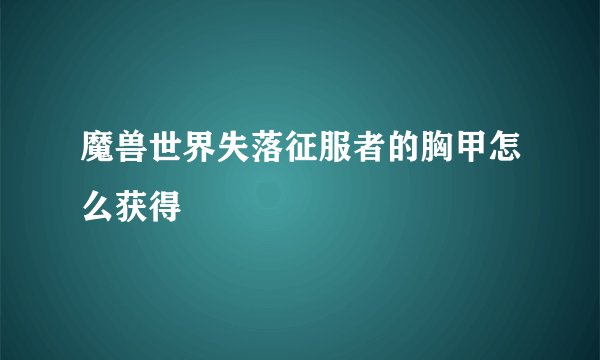 魔兽世界失落征服者的胸甲怎么获得